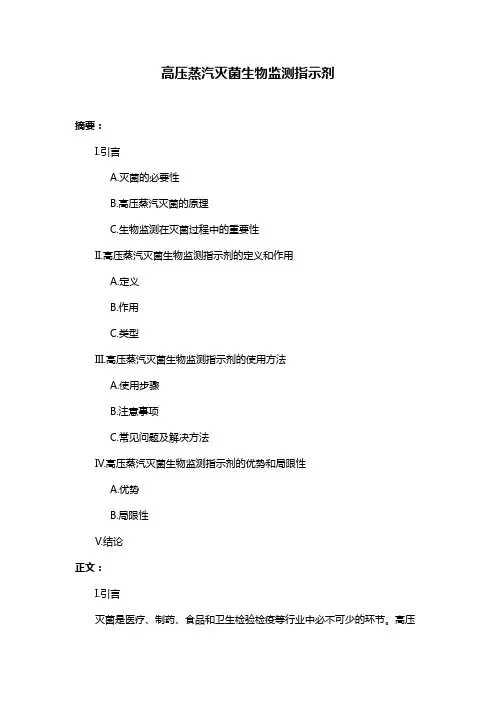 高压蒸汽灭菌生物监测指示剂

摘要：

I.引言

A.灭菌的必要性

B.高压蒸汽灭菌的原理

C.生物监测在灭菌过程中的重要性

II.高压蒸汽灭菌生物监测指示剂的定义和作用

A.定义

B.作用

C.类型

III.高压蒸汽灭菌生物监测指示剂的使用方法

A.使用步骤

B.注意事项

C.常见问题及解决方法

IV.高压蒸汽灭菌生物监测指示剂的优势和局限性

A.优势

B.局限性

V.结论

正文：

I.引言

灭菌是医疗、制药、食品和卫生检验检疫等行业中必不可少的环节。高压